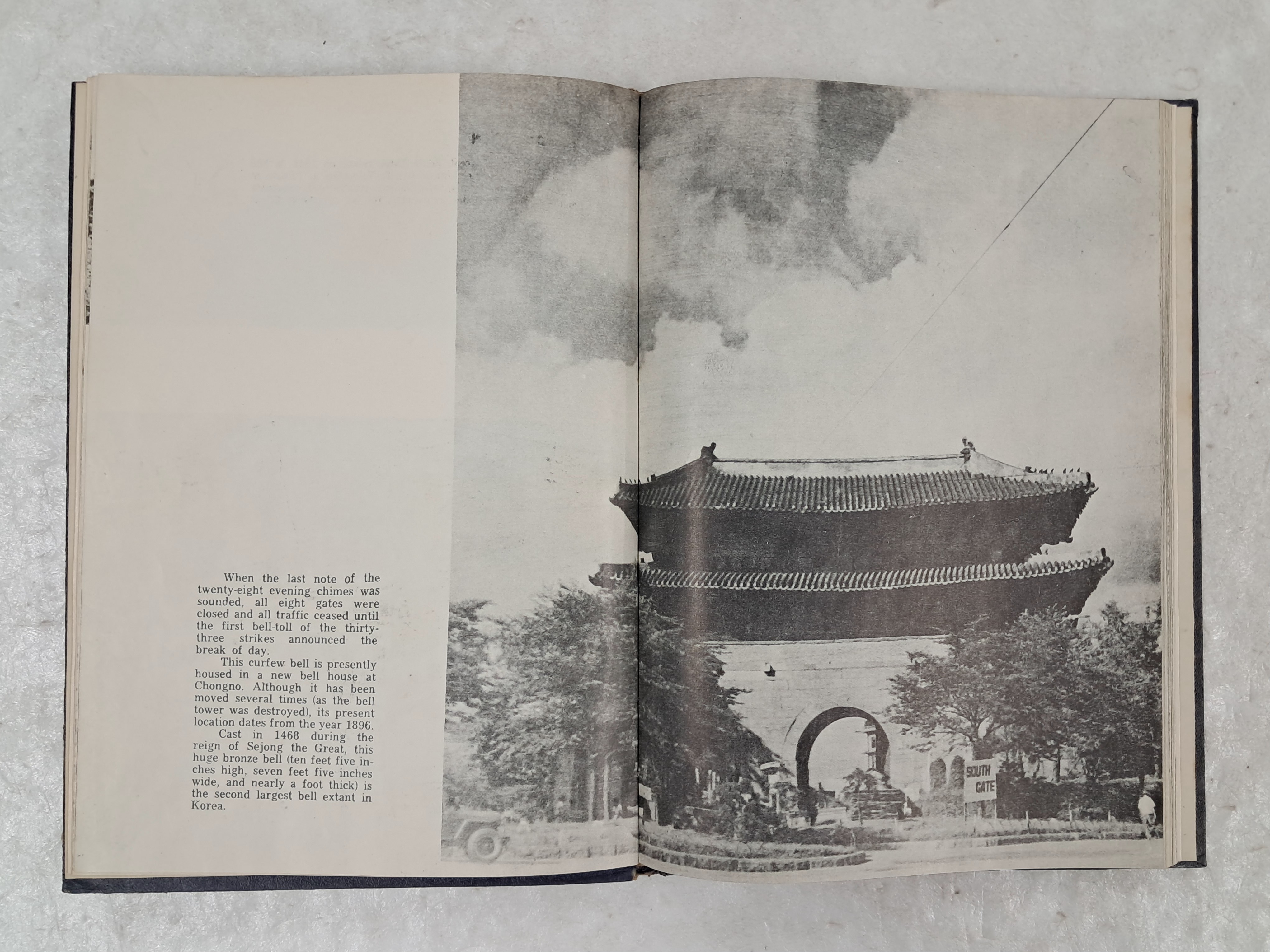 When the last note of the twenty-eight evening chimes was sounded, all eight gates were closed and all traffic ceased until the first bell-toll of the thirty-three strikes announced the break of day.

This curfew bell is presently housed in a new bell house at Chongno. Although it has been moved several times (as the bell tower was destroyed), its present location dates from the year 1896.

Cast in 1468 during the reign of Sejong the Great, this huge bronze bell (ten feet five inches high, seven feet five inches wide, and nearly a foot thick) is the second largest bell extant in Korea.

SOUTH GATE